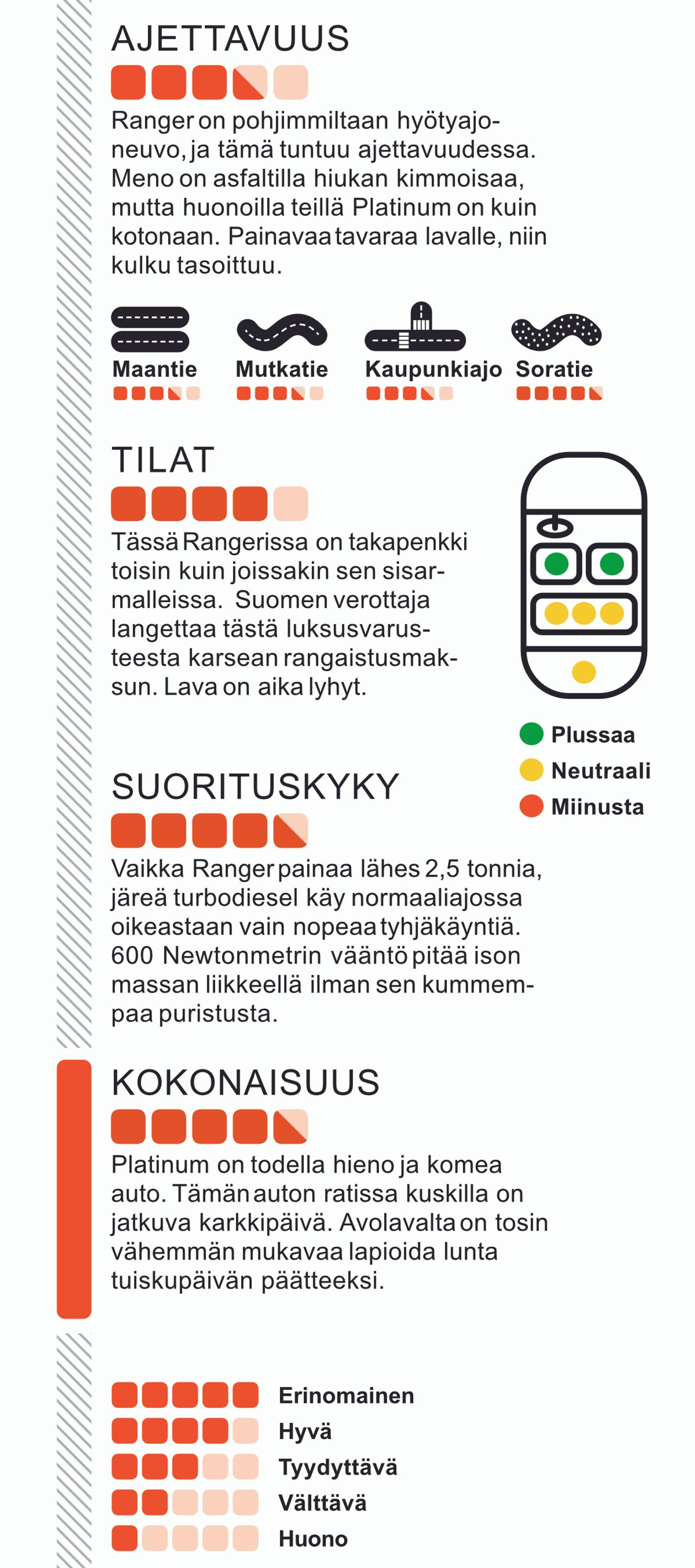 AJETTAVUUS

Ranger on pohjimmiltaan hyötyajoneuvo, ja tämä tuntuu ajettavuudessa. Meno on asfaltilla hiukan kimmoisaa, mutta huonoilla teillä Platinum on kuin kotonaan. Painavaa tavaraa lavalle, niin kulku tasoittuu.

Maantie

Mutkatie

Kaupunkiajo

Soratie

TILAT

Tässä Rangerissa on takapenkki toisin kuin joissakin sen sisarmalleissa. Suomen verottaja langettaa tästä luksusvarusteesta karsean rangaistusmaksun. Lava on aika lyhyt.

Plussaa
Neutraali
Miinusta

SUORITUSKYKY

Vaikka Ranger painaa lähes 2,5 tonnia, järeä turbodiesel käy normaaliajossa oikeastaan vain nopeaa tyhjäkäyntiä. 600 Newtonmetrin vääntö pitää ison massan liikkeellä ilman sen kummempaa puristusta.

KOKONAISUUS

Platinum on todella hieno ja komea auto. Tämän auton ratissa kuskilla on jatkuva karkkipäivä. Avolavalta on tosin vähemmän mukavaa lapioida lunta tuiskupäivän päätteeksi.

Erinomainen
Hyvä
Tyydyttävä
Välttävä
Huono